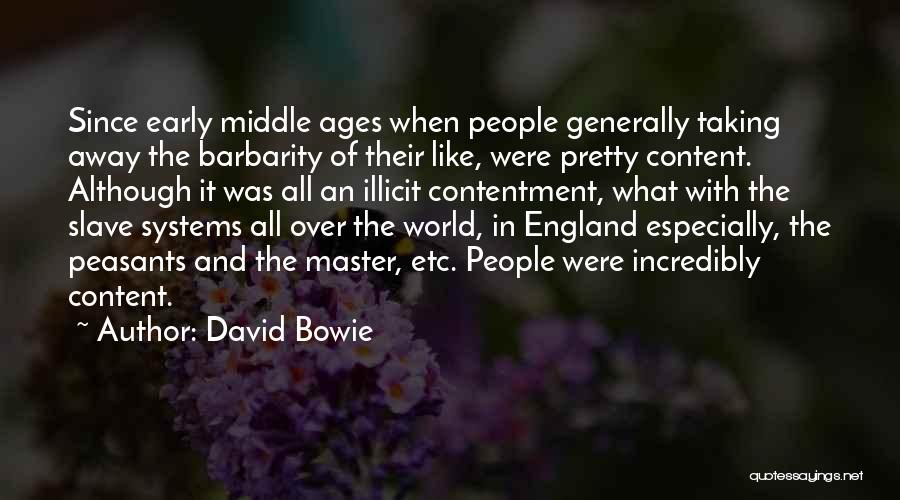 Since early middle ages when people generally taking away the barbarity of their like, were pretty content. Although it was all an illicit contentment, what with the slave systems all over the world, in England especially, the peasants and the master, etc. People were incredibly content.

~ Author: David Bowie

quotessayings.net